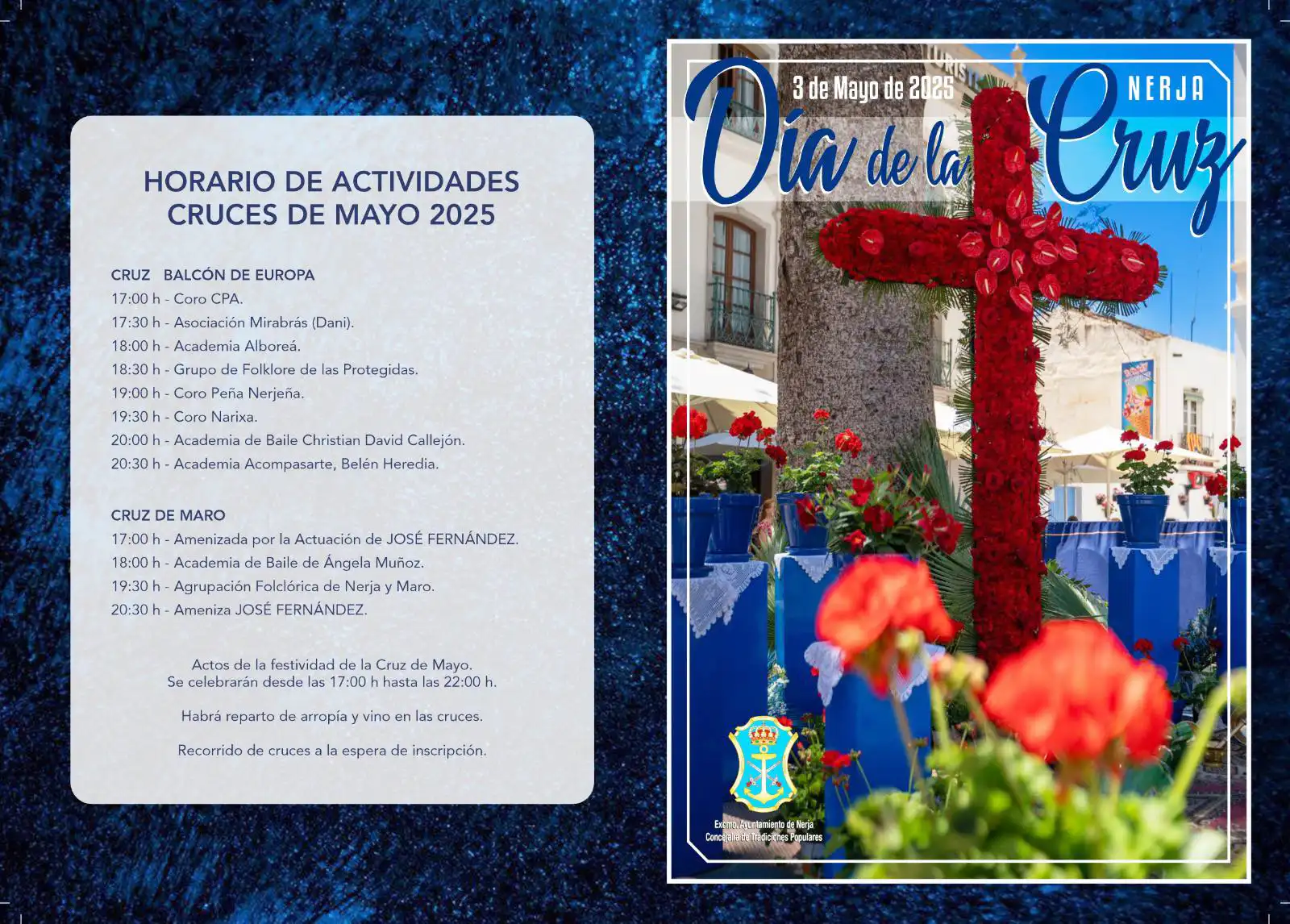 HORARIO DE ACTIVIDADES
CRUCES DE MAYO 2025

CRUZ BALCÓN DE EUROPA
17:00 h - Coro CPA.
17:30 h - Asociación Mirabrás (Dani).
18:00 h - Academia Alboreá.
18:30 h - Grupo de Folklore de las Protegidas.
19:00 h - Coro Peña Nerjeña.
19:30 h - Coro Narixa.
20:00 h - Academia de Baile Christian David Callejón.
20:30 h - Academia Acompasarte, Belén Heredia.

CRUZ DE MARO
17:00 h - Amenizada por la Actuación de JOSÉ FERNÁNDEZ.
18:00 h - Academia de Baile de Ángela Muñoz.
19:30 h - Agrupación Folclórica de Nerja y Maro.
20:30 h - Ameniza JOSÉ FERNÁNDEZ.

Actos de la festividad de la Cruz de Mayo.
Se celebrarán desde las 17:00 h hasta las 22:00 h.

Habrá reparto de arropía y vino en las cruces.

Recorrido de cruces a la espera de inscripción.

3 de Mayo de 2025
NERJA
Día de la Cruz

Excmo. Ayuntamiento de Nerja
Concejalía de Tradiciones Populares